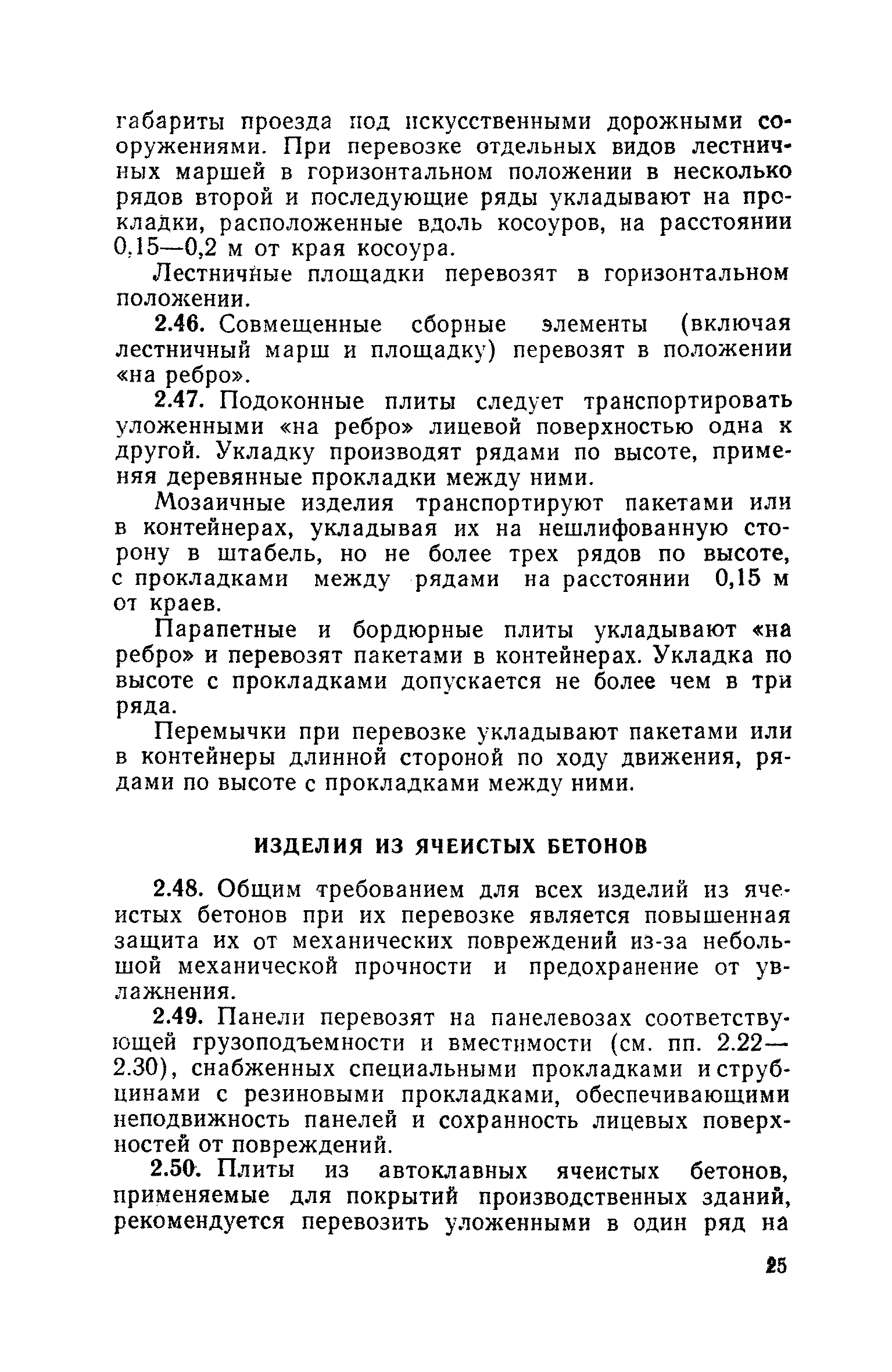 габариты проезда под искусственными дорожными сооружениями. При перевозке отдельных видов лестничных маршей в горизонтальном положении в несколько рядов второй и последующие ряды укладывают на прокладки, расположенные вдоль косоуров, на расстоянии 0,15—0,2 м от края косоура.

Лестничные площадки перевозят в горизонтальном положении.

2.46. Совмещенные сборные элементы (включая лестничный марш и площадку) перевозят в положении «на ребро».

2.47. Подоконные плиты следует транспортировать уложенными «на ребро» лицевой поверхностью одна к другой. Укладку производят рядами по высоте, применяя деревянные прокладки между ними.

Мозаичные изделия транспортируют пакетами или в контейнерах, укладывая их на нешлифованную сторону в штабель, но не более трех рядов по высоте, с прокладками между рядами на расстоянии 0,15 м от краев.

Парапетные и бордюрные плиты укладывают «на ребро» и перевозят пакетами в контейнерах. Укладка по высоте с прокладками допускается не более чем в три ряда.

Перемычки при перевозке укладывают пакетами или в контейнеры длинной стороной по ходу движения, рядами по высоте с прокладками между ними.

ИЗДЕЛИЯ ИЗ ЯЧЕИСТЫХ БЕТОНОВ

2.48. Общим требованием для всех изделий из ячеистых бетонов при их перевозке является повышенная защита их от механических повреждений из-за небольшой механической прочности и предохранение от увлажнения.

2.49. Панели перевозят на панелевозах соответствующей грузоподъемности и вместимости (см. пп. 2.22—2.30), снабженных специальными прокладками и струбцинами с резиновыми прокладками, обеспечивающими неподвижность панелей и сохранность лицевых поверхностей от повреждений.

2.50. Плиты из автоклавных ячеистых бетонов, применяемые для покрытий производственных зданий, рекомендуется перевозить уложенными в один ряд на

25